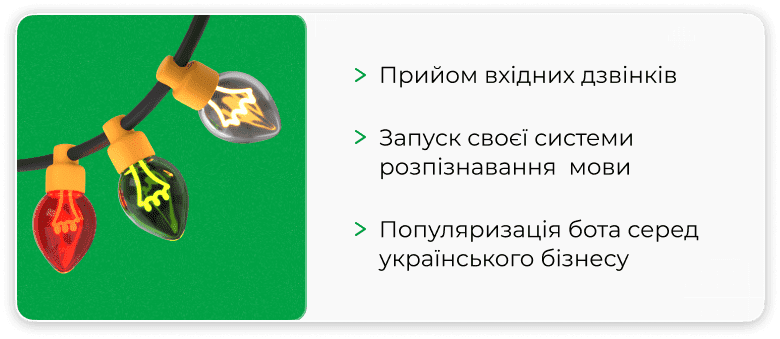 > Прийом вхідних дзвінків

> Запуск своєї системи розпізнавання  мови

> Популяризація бота серед українського бізнесу